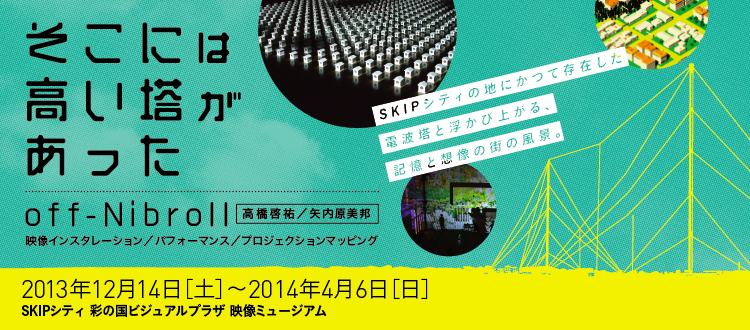 そこには
高い塔が
あった

SKIPシティの地にかつて存在した
電波塔と浮かび上がる、
記憶と想像の街の風景。

off-Nibroll 高橋啓祐／矢内原美邦
映像インスタレーション／パフォーマンス／プロジェクションマッピング

2013年12月14日［土］～2014年4月6日［日］
SKIPシティ 彩の国ビジュアルプラザ 映像ミュージアム